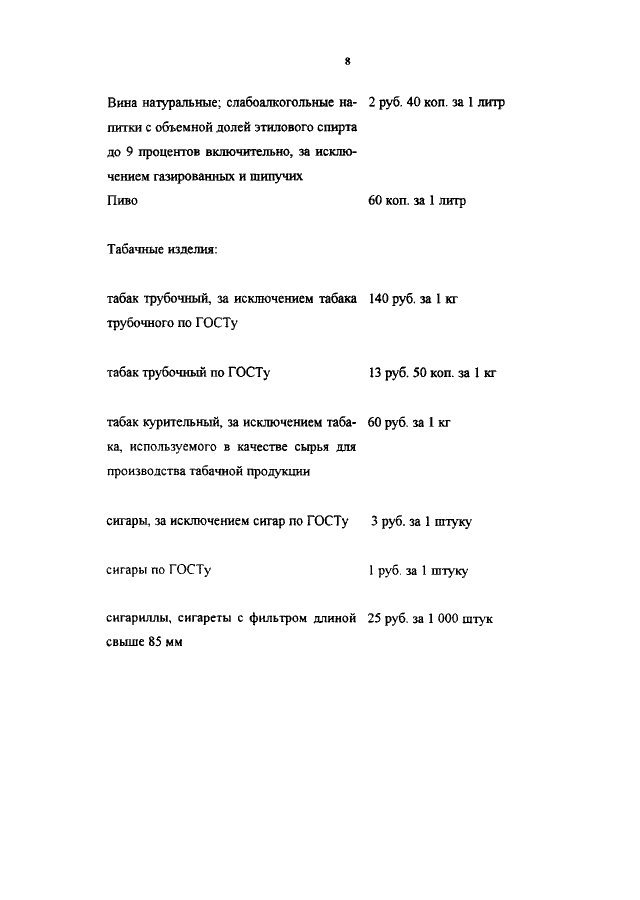 8

| | |
|---|---|
| Вина натуральные; слабоалкогольные напитки с объемной долей этилового спирта до 9 процентов включительно, за исключением газированных и шипучих | 2 руб. 40 коп. за 1 литр |
| Пиво | 60 коп. за 1 литр |
| Табачные изделия: | |
| табак трубочный, за исключением табака трубочного по ГОСТу | 140 руб. за 1 кг |
| табак трубочный по ГОСТу | 13 руб. 50 коп. за 1 кг |
| табак курительный, за исключением табака, используемого в качестве сырья для производства табачной продукции | 60 руб. за 1 кг |
| сигары, за исключением сигар по ГОСТу | 3 руб. за 1 штуку |
| сигары по ГОСТу | 1 руб. за 1 штуку |
| сигариллы, сигареты с фильтром длиной свыше 85 мм | 25 руб. за 1 000 штук |